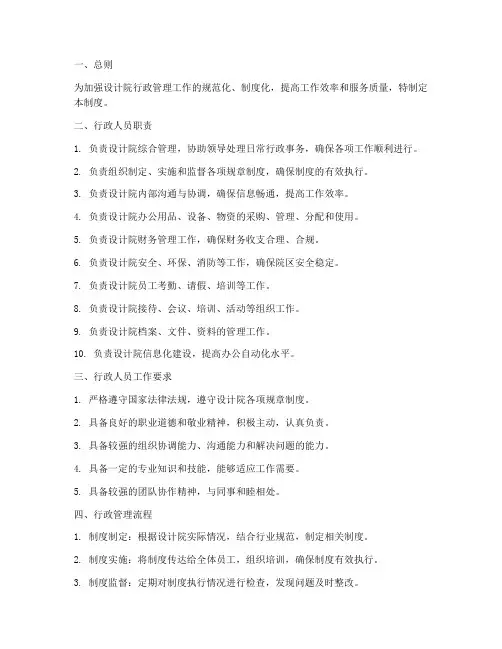 一、总则

为加强设计院行政管理工作的规范化、制度化，提高工作效率和服务质量，特制定本制度。

二、行政人员职责

1. 负责设计院综合管理，协助领导处理日常行政事务，确保各项工作顺利进行。

2. 负责组织制定、实施和监督各项规章制度，确保制度的有效执行。

3. 负责设计院内部沟通与协调，确保信息畅通，提高工作效率。

4. 负责设计院办公用品、设备、物资的采购、管理、分配和使用。

5. 负责设计院财务管理工作，确保财务收支合理、合规。

6. 负责设计院安全、环保、消防等工作，确保院区安全稳定。

7. 负责设计院员工考勤、请假、培训等工作。

8. 负责设计院接待、会议、培训、活动等组织工作。

9. 负责设计院档案、文件、资料的管理工作。

10. 负责设计院信息化建设，提高办公自动化水平。

三、行政人员工作要求

1. 严格遵守国家法律法规，遵守设计院各项规章制度。

2. 具备良好的职业道德和敬业精神，积极主动，认真负责。

3. 具备较强的组织协调能力、沟通能力和解决问题的能力。

4. 具备一定的专业知识和技能，能够适应工作需要。

5. 具备较强的团队协作精神，与同事和睦相处。

四、行政管理流程

1. 制度制定：根据设计院实际情况，结合行业规范，制定相关制度。

2. 制度实施：将制度传达给全体员工，组织培训，确保制度有效执行。

3. 制度监督：定期对制度执行情况进行检查，发现问题及时整改。